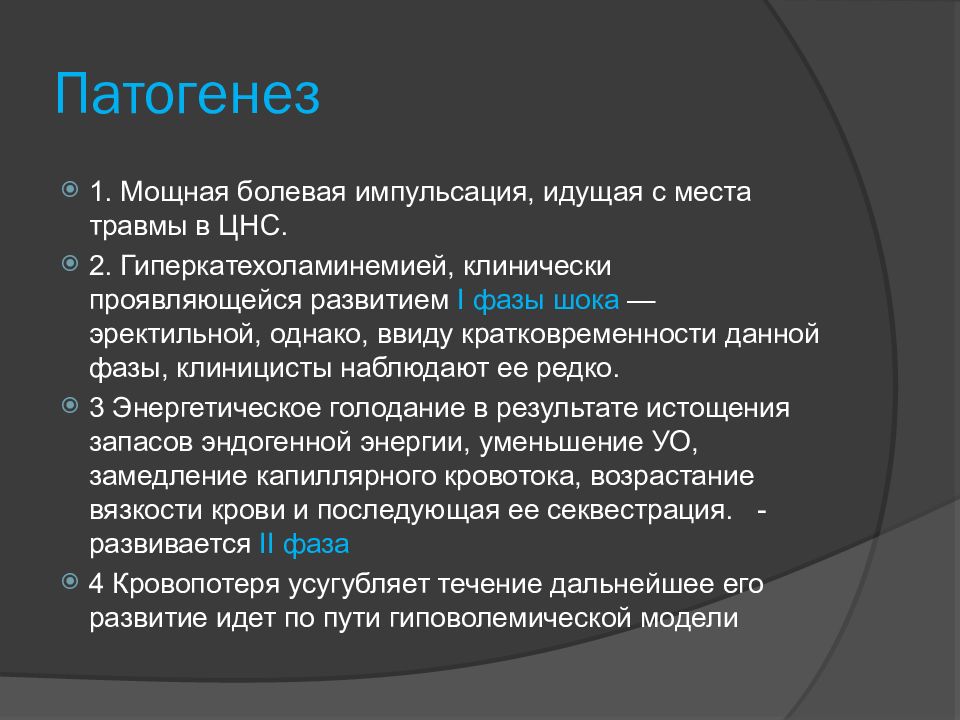 Патогенез

1. Мощная болевая импульсация, идущая с места травмы в ЦНС.

2. Гиперкатехоламинемией, клинически проявляющейся развитием I фазы шока — эректильной, однако, ввиду кратковременности данной фазы, клиницисты наблюдают ее редко.

3 Энергетическое голодание в результате истощения запасов эндогенной энергии, уменьшение УО, замедление капиллярного кровотока, возрастание вязкости крови и последующая ее секвестрация. - развивается II фаза

4 Кровопотеря усугубляет течение дальнейшее его развитие идет по пути гиповолемической модели